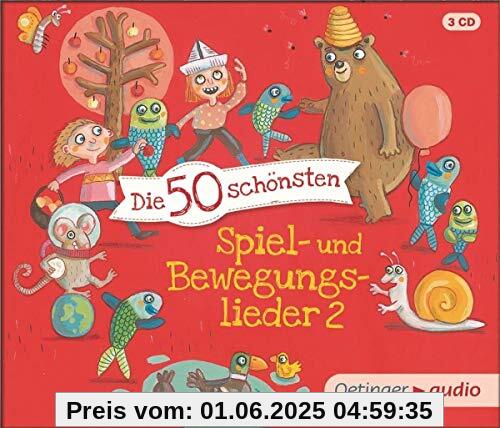 3 CD

Die 50 schönsten

Spiel- und Bewegungslieder 2

Oetinger audio

Preis vom: 01.06.2025 04:59:35